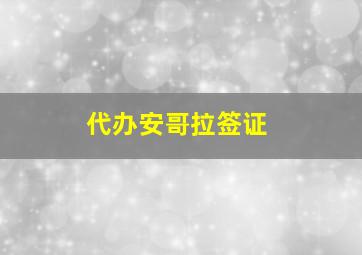 代办安哥拉签证